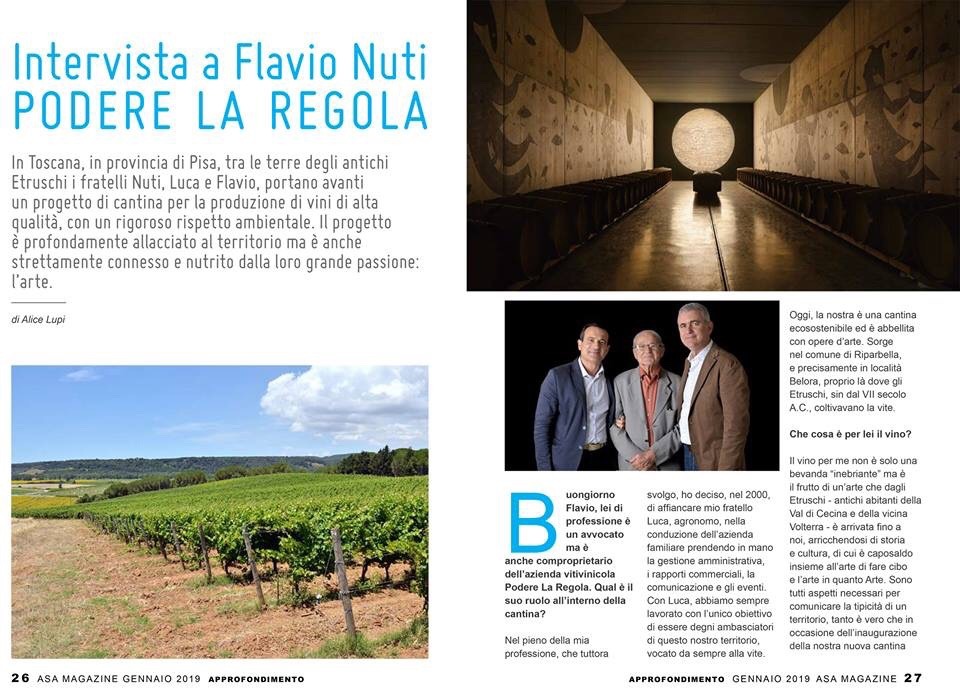 Intervista a Flavio Nuti
PODERE LA REGOLA

In Toscana, in provincia di Pisa, tra le terre degli antichi Etruschi i fratelli Nuti, Luca e Flavio, portano avanti un progetto di cantina per la produzione di vini di alta qualità, con un rigoroso rispetto ambientale. Il progetto è profondamente allacciato al territorio ma è anche strettamente connesso e nutrito dalla loro grande passione: l'arte.

di Alice Lupi

Buongiorno Flavio, lei di professione è un avvocato ma è anche comproprietario dell'azienda vitivinicola Podere La Regola. Qual è il suo ruolo all'interno della cantina?

Nel pieno della mia professione, che tuttora svolgo, ho deciso, nel 2000, di affiancare mio fratello Luca, agronomo, nella conduzione dell'azienda familiare prendendo in mano la gestione amministrativa, i rapporti commerciali, la comunicazione e gli eventi. Con Luca, abbiamo sempre lavorato con l'unico obiettivo di essere degni ambasciatori di questo nostro territorio, vocato da sempre alla vite.

Oggi, la nostra è una cantina ecosostenibile ed è abbellita con opere d'arte. Sorge nel comune di Riparbella, e precisamente in località Belora, proprio là dove gli Etruschi, sin dal VII secolo A.C., coltivavano la vite.

Che cosa è per lei il vino?

Il vino per me non è solo una bevanda "inebriante" ma è il frutto di un'arte che dagli Etruschi - antichi abitanti della Val di Cecina e della vicina Volterra - è arrivata fino a noi, arricchendosi di storia e cultura, di cui è caposaldo insieme all'arte di fare cibo e l'arte in quanto Arte. Sono tutti aspetti necessari per comunicare la tipicità di un territorio, tanto è vero che in occasione dell'inaugurazione della nostra nuova cantina

26 ASA MAGAZINE GENNAIO 2019 APPROFONDIMENTO

APPROFONDIMENTO GENNAIO 2019 ASA MAGAZINE 27